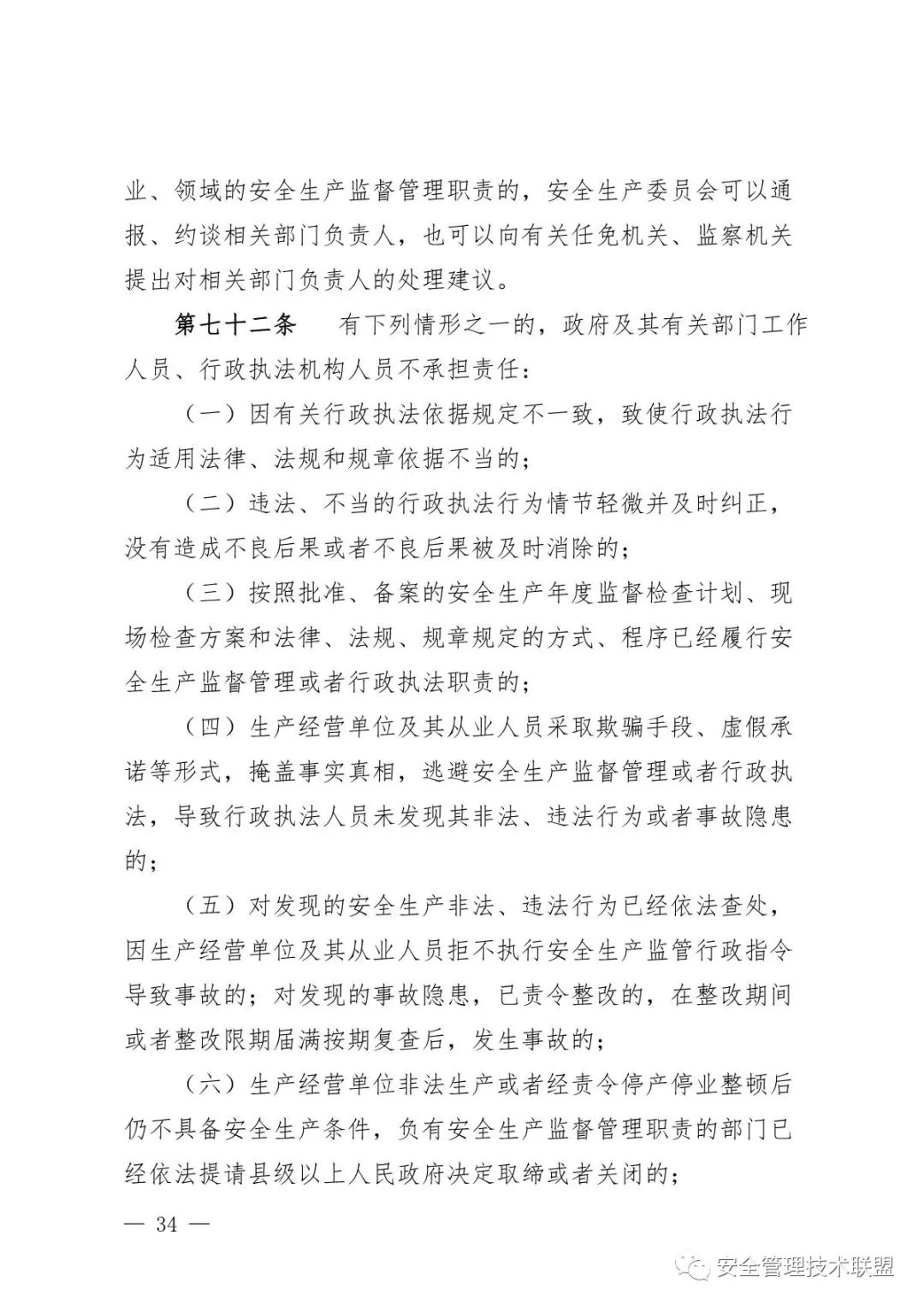 业、领域的安全生产监督管理职责的，安全生产委员会可以通报、约谈相关部门负责人，也可以向有关任免机关、监察机关提出对相关部门负责人的处理建议。

第七十二条　有下列情形之一的，政府及其有关部门工作人员、行政执法机构人员不承担责任：

（一）因有关行政执法依据规定不一致，致使行政执法行为适用法律、法规和规章依据不当的；

（二）违法、不当的行政执法行为情节轻微并及时纠正，没有造成不良后果或者不良后果被及时消除的；

（三）按照批准、备案的安全生产年度监督检查计划、现场检查方案和法律、法规、规章规定的方式、程序已经履行安全生产监督管理或者行政执法职责的；

（四）生产经营单位及其从业人员采取欺骗手段、虚假承诺等形式，掩盖事实真相，逃避安全生产监督管理或者行政执法，导致行政执法人员未发现其非法、违法行为或者事故隐患的；

（五）对发现的安全生产非法、违法行为已经依法查处，因生产经营单位及其从业人员拒不执行安全生产监管行政指令导致事故的；对发现的事故隐患，已责令整改的，在整改期间或者整改限期届满按期复查后，发生事故的；

（六）生产经营单位非法生产或者经责令停产停业整顿后仍不具备安全生产条件，负有安全生产监督管理职责的部门已经依法提请县级以上人民政府决定取缔或者关闭的；

— 34 —

安全管理技术联盟